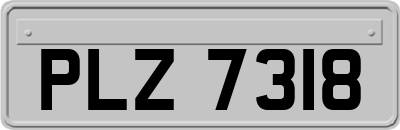 PLZ 7318